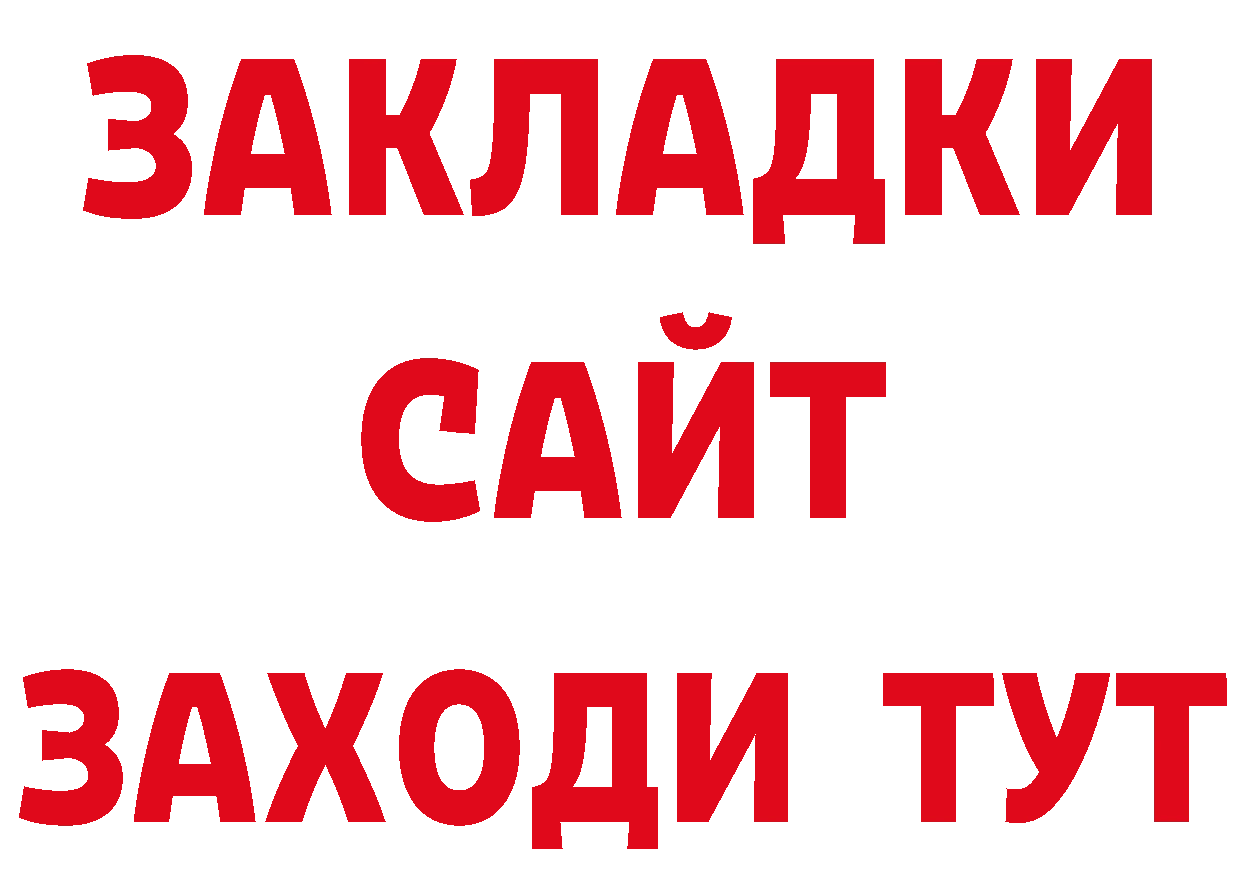 ЗАКЛАДКИ
САЙТ
ЗАХОДИ ТУТ